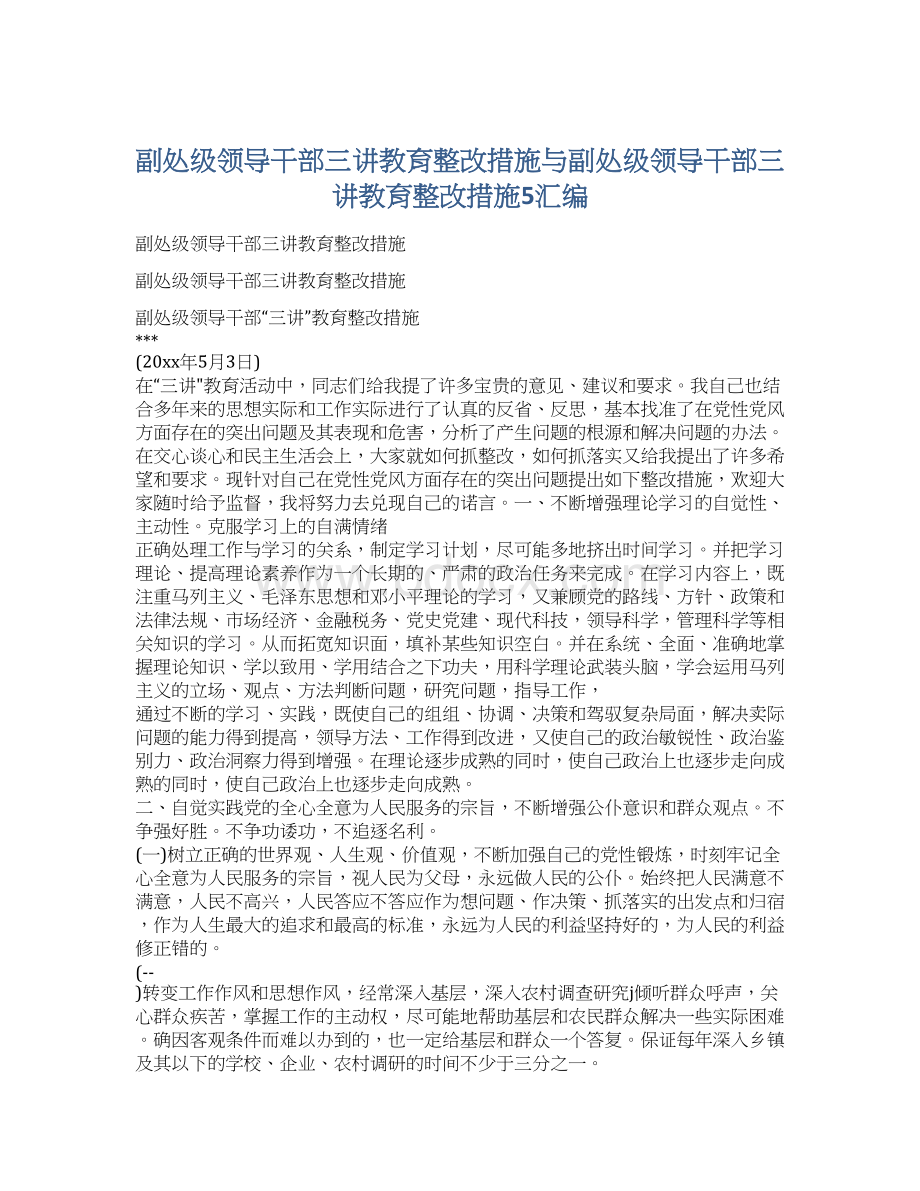 副处级领导干部三讲教育整改措施与副处级领导干部三讲教育整改措施5汇编

副处级领导干部三讲教育整改措施

副处级领导干部三讲教育整改措施

副处级领导干部“三讲”教育整改措施
***
(20xx年5月3日)
在“三讲”教育活动中，同志们给我提了许多宝贵的意见、建议和要求。我自己也结合多年来的思想实际和工作实际进行了认真的反省、反思，基本找准了在党性党风方面存在的突出问题及其表现和危害，分析了产生问题的根源和解决问题的办法。在交心谈心和民主生活会上，大家就如何抓整改，如何抓落实又给我提出了许多希望和要求。现针对自己在党性党风方面存在的突出问题提出如下整改措施，欢迎大家随时给予监督，我将努力去兑现自己的诺言。一、不断增强理论学习的自觉性、主动性。克服学习上的自满情绪
正确处理工作与学习的关系，制定学习计划，尽可能多地挤出时间学习。并把学习理论、提高理论素养作为一个长期的、严肃的政治任务来完成。在学习内容上，既注重马列主义、毛泽东思想和邓小平理论的学习，又兼顾党的路线、方针、政策和法律法规、市场经济、金融税务、党史党建、现代科技，领导科学，管理科学等相关知识的学习。从而拓宽知识面，填补某些知识空白。并在系统、全面、准确地掌握理论知识、学以致用、学用结合之下功夫，用科学理论武装头脑，学会运用马列主义的立场、观点、方法判断问题，研究问题，指导工作，
通过不断的学习、实践，既使自己的组组、协调、决策和驾驭复杂局面，解决实际问题的能力得到提高，领导方法、工作得到改进，又使自己的政治敏锐性、政治鉴别力、政治洞察力得到增强。在理论逐步成熟的同时，使自己政治上也逐步走向成熟的同时，使自己政治上也逐步走向成熟。
二、自觉实践党的全心全意为人民服务的宗旨，不断增强公仆意识和群众观点。不争强好胜。不争功诿功，不追逐名利。
(一)树立正确的世界观、人生观、价值观，不断加强自己的党性锻炼，时刻牢记全心全意为人民服务的宗旨，视人民为父母，永远做人民的公仆。始终把人民满意不满意，人民不高兴，人民答应不答应作为想问题、作决策、抓落实的出发点和归宿，作为人生最大的追求和最高的标准，永远为人民的利益坚持好的，为人民的利益修正错的。
(--
)转变工作作风和思想作风，经常深入基层，深入农村调查研究j倾听群众呼声，关心群众疾苦，掌握工作的主动权，尽可能地帮助基层和农民群众解决一些实际困难。确因客观条件而难以办到的，也一定给基层和群众一个答复。保证每年深入乡镇及其以下的学校、企业、农村调研的时间不少于三分之一。